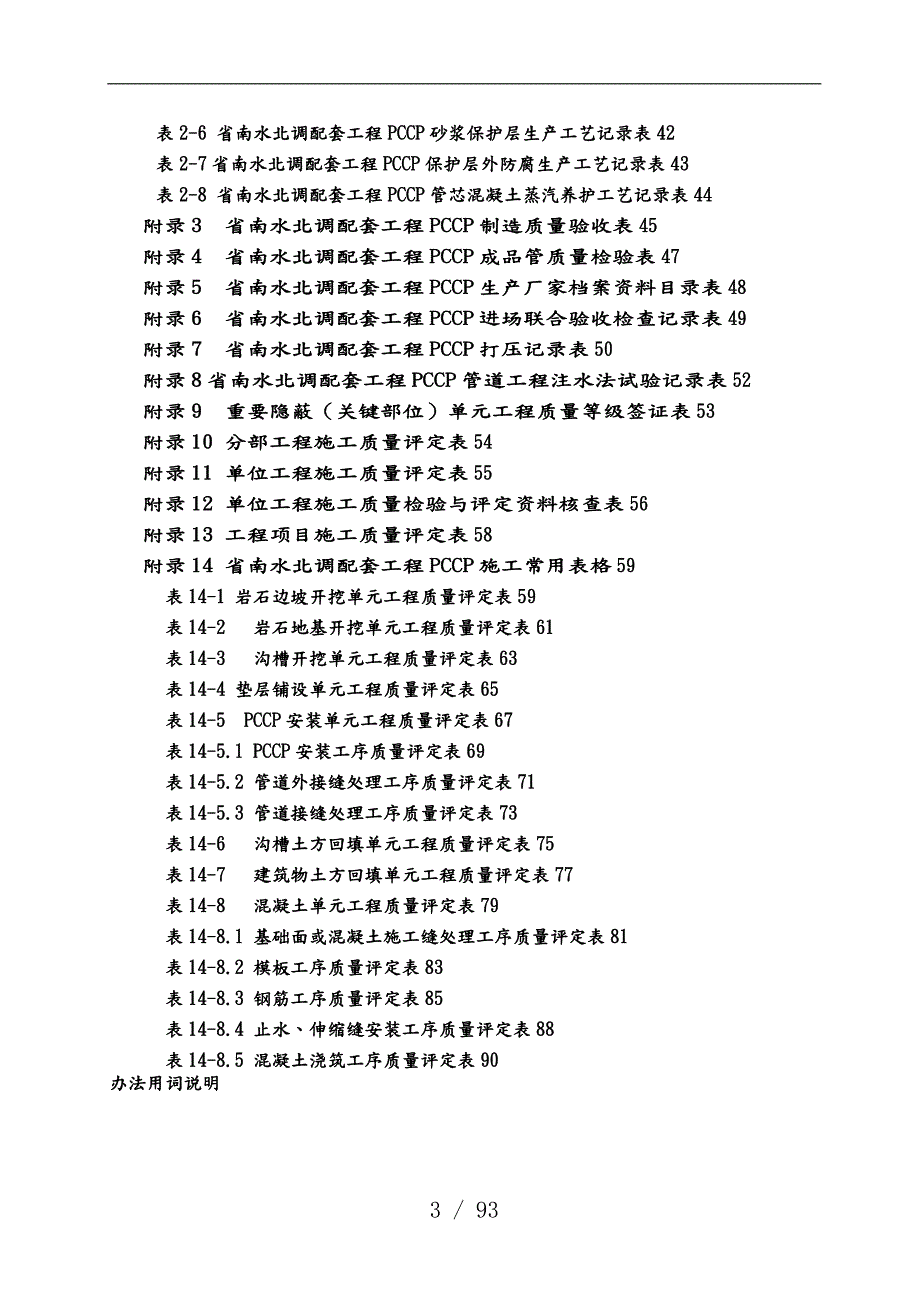 表 2-6 省南水北调配套工程 PCCP 砂浆保护层生产工艺记录表 42
表 2-7 省南水北调配套工程 PCCP 保护层外防腐生产工艺记录表 43
表 2-8 省南水北调配套工程 PCCP 管芯混凝土蒸汽养护工艺记录表 44
附录 3　省南水北调配套工程 PCCP 制造质量验收表 45
附录 4　省南水北调配套工程 PCCP 成品管质量检验表 47
附录 5　省南水北调配套工程 PCCP 生产厂家档案资料目录表 48
附录 6　省南水北调配套工程 PCCP 进场联合验收检查记录表 49
附录 7　省南水北调配套工程 PCCP 打压记录表 50
附录 8 省南水北调配套工程 PCCP 管道工程注水法试验记录表 52
附录 9　重要隐蔽（关键部位）单元工程质量等级签证表 53
附录 10 分部工程施工质量评定表 54
附录 11 单位工程施工质量评定表 55
附录 12 单位工程施工质量检验与评定资料核查表 56
附录 13 工程项目施工质量评定表 58
附录 14 省南水北调配套工程 PCCP 施工常用表格 59
表 14-1 岩石边坡开挖单元工程质量评定表 59
表 14-2　岩石地基开挖单元工程质量评定表 61
表 14-3　沟槽开挖单元工程质量评定表 63
表 14-4 垫层铺设单元工程质量评定表 65
表 14-5　PCCP 安装单元工程质量评定表 67
表 14-5.1 PCCP 安装工序质量评定表 69
表 14-5.2 管道外接缝处理工序质量评定表 71
表 14-5.3 管道接缝处理工序质量评定表 73
表 14-6　沟槽土方回填单元工程质量评定表 75
表 14-7　建筑物土方回填单元工程质量评定表 77
表 14-8　混凝土单元工程质量评定表 79
表 14-8.1 基础面或混凝土施工缝处理工序质量评定表 81
表 14-8.2 模板工序质量评定表 83
表 14-8.3 钢筋工序质量评定表 85
表 14-8.4 止水、伸缩缝安装工序质量评定表 88
表 14-8.5 混凝土浇筑工序质量评定表 90
办法用词说明

3 / 93